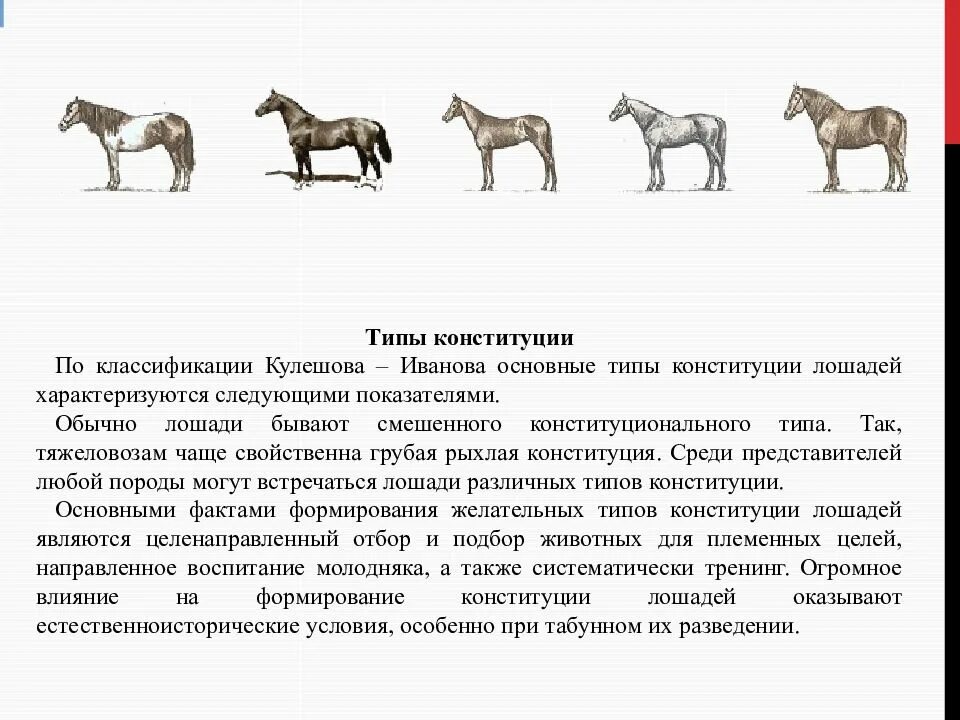 Типы конституции

По классификации Кулешова – Иванова основные типы конституции лошадей характеризуются следующими показателями.

Обычно лошади бывают смешенного конституционального типа. Так, тяжеловозам чаще свойственна грубая рыхлая конституция. Среди представителей любой породы могут встречаться лошади различных типов конституции.

Основными фактами формирования желательных типов конституции лошадей являются целенаправленный отбор и подбор животных для племенных целей, направленное воспитание молодняка, а также систематически тренинг. Огромное влияние на формирование конституции лошадей оказывают естественноисторические условия, особенно при табунном их разведении.